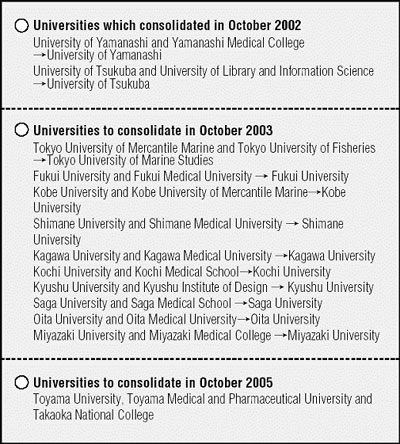 ○ Universities which consolidated in October 2002

University of Yamanashi and Yamanashi Medical College →University of Yamanashi

University of Tsukuba and University of Library and Information Science →University of Tsukuba

○ Universities to consolidate in October 2003

Tokyo University of Mercantile Marine and Tokyo University of Fisheries →Tokyo University of Marine Studies

Fukui University and Fukui Medical University → Fukui University

Kobe University and Kobe University of Mercantile Marine→Kobe University

Shimane University and Shimane Medical University → Shimane University

Kagawa University and Kagawa Medical University →Kagawa University

Kochi University and Kochi Medical School→Kochi University

Kyushu University and Kyushu Institute of Design → Kyushu University

Saga University and Saga Medical School →Saga University

Oita University and Oita Medical University→Oita University

Miyazaki University and Miyazaki Medical College →Miyazaki University

○ Universities to consolidate in October 2005

Toyama University, Toyama Medical and Pharmaceutical University and Takaoka National College